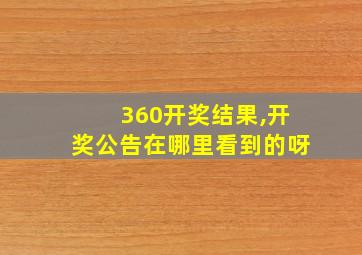 360开奖结果,开奖公告在哪里看到的呀